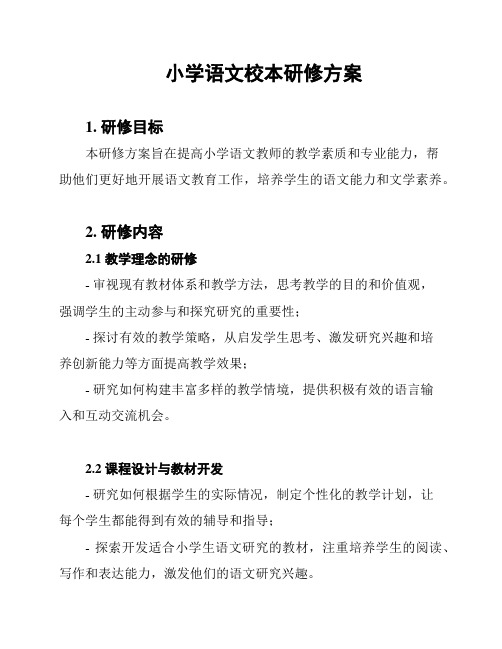 小学语文校本研修方案

1. 研修目标

本研修方案旨在提高小学语文教师的教学素质和专业能力，帮助他们更好地开展语文教育工作，培养学生的语文能力和文学素养。

2. 研修内容

2.1 教学理念的研修

- 审视现有教材体系和教学方法，思考教学的目的和价值观，强调学生的主动参与和探究研究的重要性；

- 探讨有效的教学策略，从启发学生思考、激发研究兴趣和培养创新能力等方面提高教学效果；

- 研究如何构建丰富多样的教学情境，提供积极有效的语言输入和互动交流机会。

2.2 课程设计与教材开发

- 研究如何根据学生的实际情况，制定个性化的教学计划，让每个学生都能得到有效的辅导和指导；

- 探索开发适合小学生语文研究的教材，注重培养学生的阅读、写作和表达能力，激发他们的语文研究兴趣。